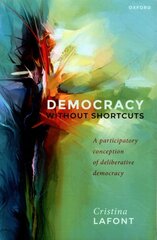 OXFORD

DEMOCRACY
WITHOUT SHORTCUTS

A participatory conception of deliberative democracy

Cristina
LAFONT